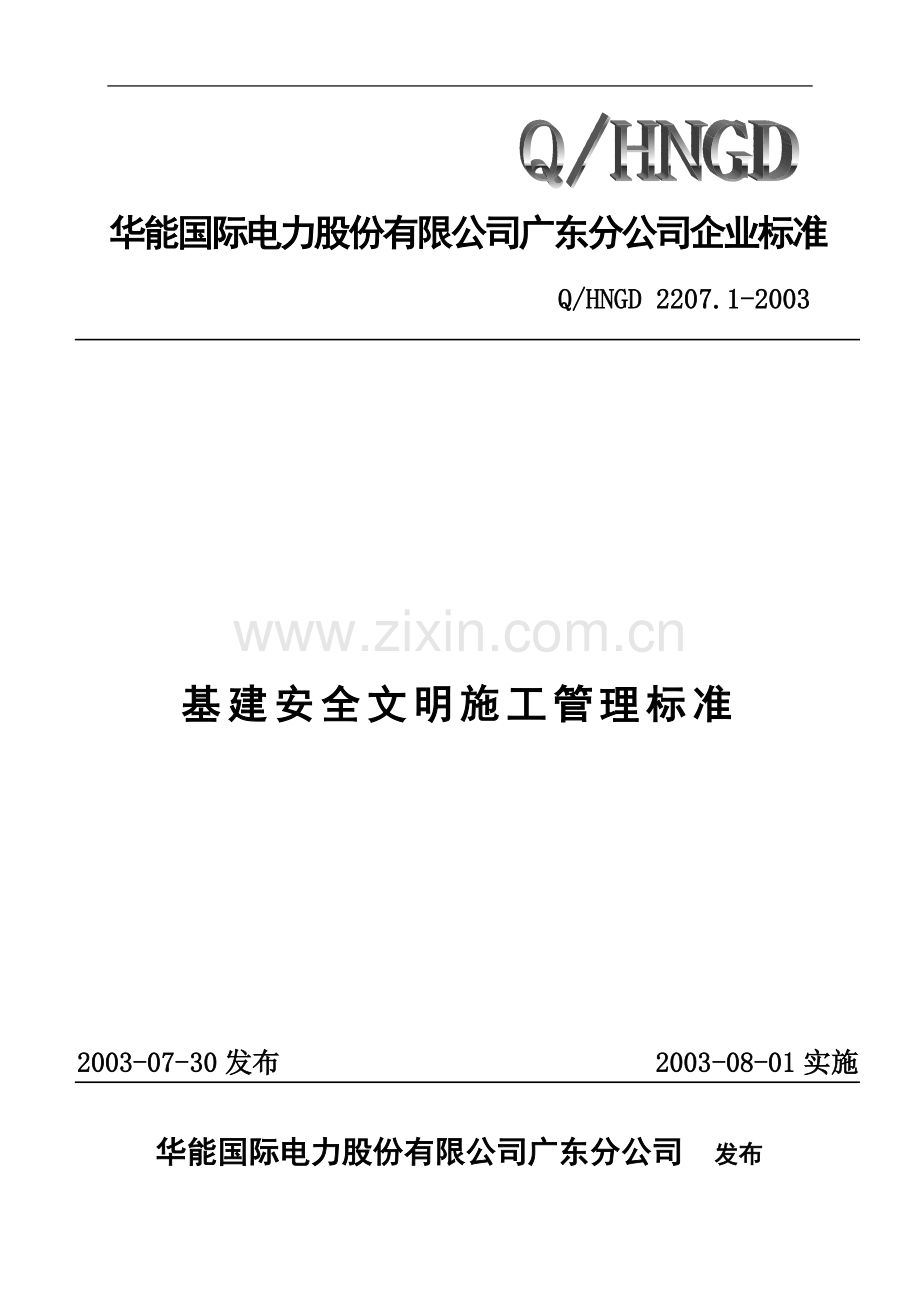 Q/HNGD

华能国际电力股份有限公司广东分公司企业标准

Q/HNGD 2207.1-2003

www.zixin.com.cn

基建安全文明施工管理标准

2003-07-30 发布

2003-08-01 实施

华能国际电力股份有限公司广东分公司 发布